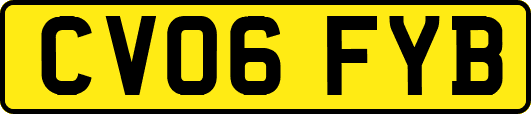 CV06 FYB